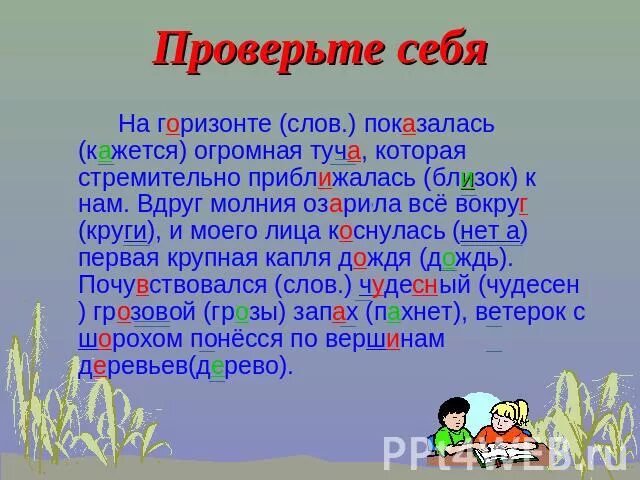 Проверьте себя

На горизонте (слов.) показалась (кажется) огромная туча, которая стремительно приближалась (близок) к нам. Вдруг молния озарила всё вокруг (круги), и моего лица коснулась (нет а) первая крупная капля дождя (дождь). Почувствовался (слов.) чудесный (чудесен ) грозовой (грозы) запах (пахнет), ветерок с шорохом понёсся по вершинам деревьев(дерево).

PPt4WEB.ru